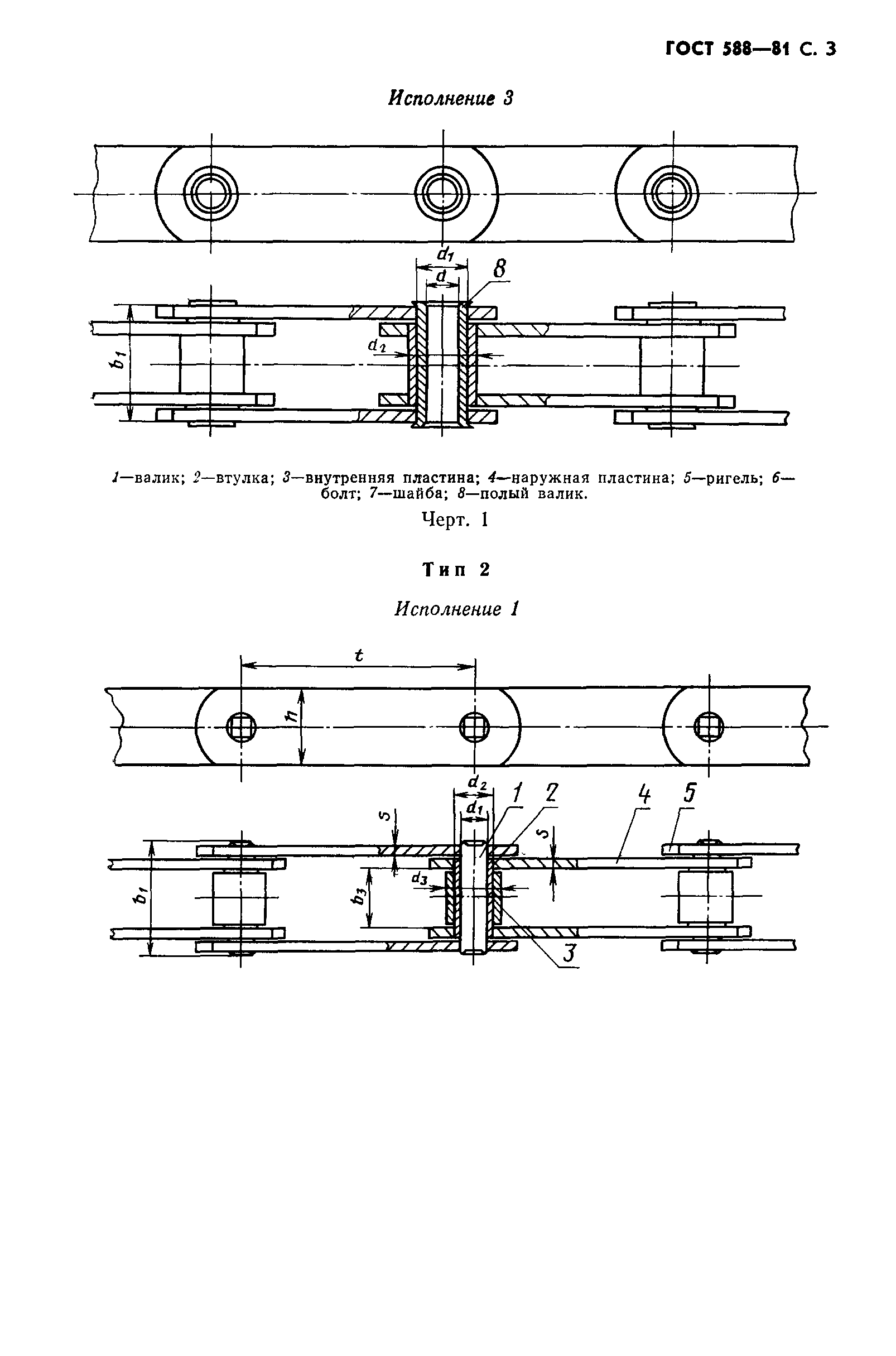 ГОСТ 588—81 С. 3

Исполнение 3

$d_1$
$d$
8
$d_2$
$b_1$

1—валик; 2—втулка; 3—внутренняя пластина; 4—наружная пластина; 5—ригель; 6—болт; 7—шайба; 8—полый валик.

Черт. 1

Тип 2

Исполнение 1

$t$
$h$
$d_2$
$d_1$
1
2
4
5
$s$
$s$
$d_3$
$b_3$
$b_1$
3